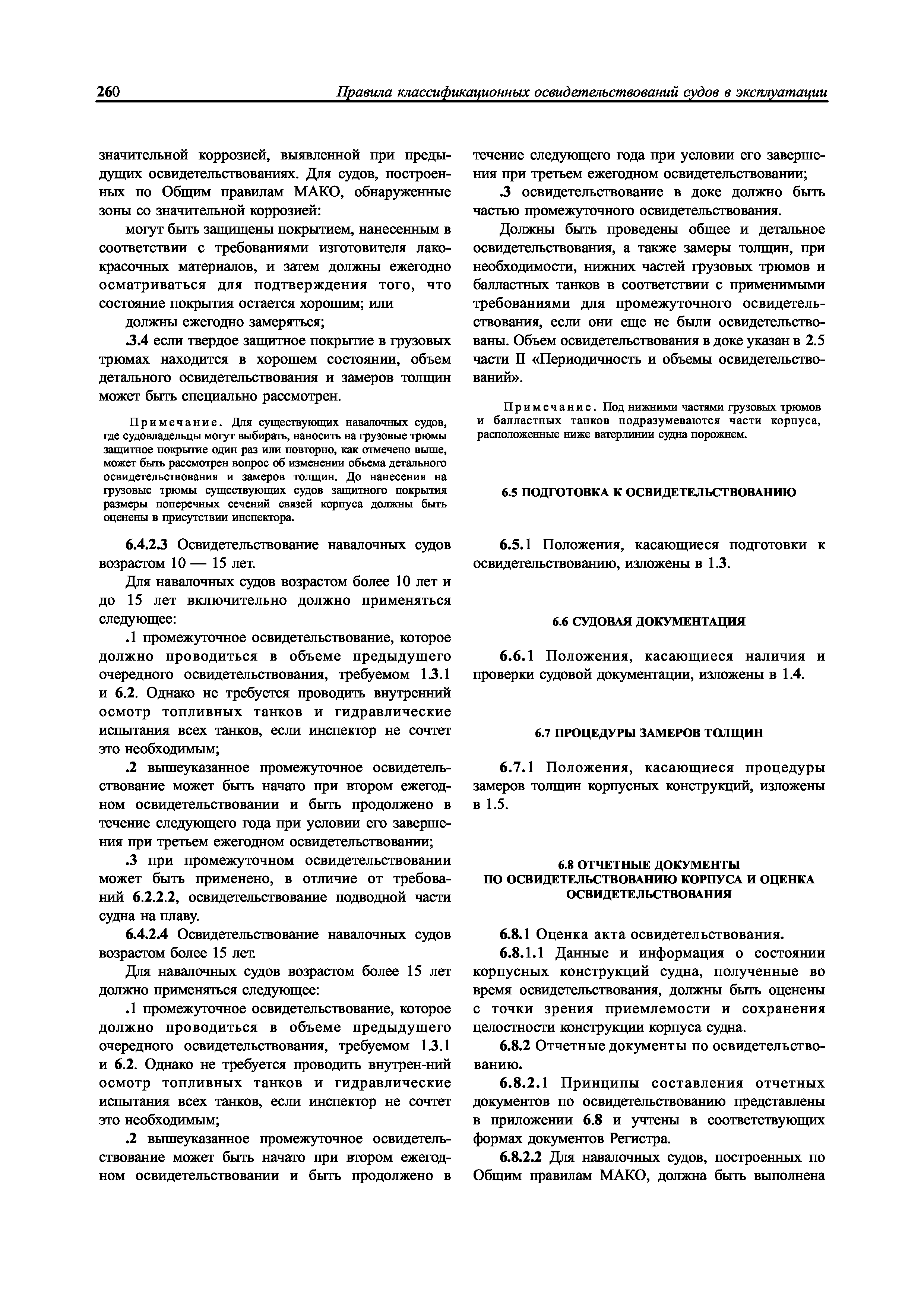 260 Правила классификационных освидетельствований судов в эксплуатации

значительной коррозией, выявленной при предыдущих освидетельствованиях. Для судов, построенных по Общим правилам МАКО, обнаруженные зоны со значительной коррозией:

могут быть защищены покрытием, нанесенным в соответствии с требованиями изготовителя лакокрасочных материалов, и затем должны ежегодно осматриваться для подтверждения того, что состояние покрытия остается хорошим; или

должны ежегодно замеряться;

.3.4 если твердое защитное покрытие в грузовых трюмах находится в хорошем состоянии, объем детального освидетельствования и замеров толщин может быть специально рассмотрен.

Примечание. Для существующих навалочных судов, где судовладельцы могут выбирать, наносить на грузовые трюмы защитное покрытие один раз или повторно, как отмечено выше, может быть рассмотрен вопрос об изменении объема детального освидетельствования и замеров толщин. До нанесения на грузовые трюмы существующих судов защитного покрытия размеры поперечных сечений связей корпуса должны быть оценены в присутствии инспектора.

6.4.2.3 Освидетельствование навалочных судов возрастом 10 — 15 лет.

Для навалочных судов возрастом более 10 лет и до 15 лет включительно должно применяться следующее:

.1 промежуточное освидетельствование, которое должно проводиться в объеме предыдущего очередного освидетельствования, требуемом 1.3.1 и 6.2. Однако не требуется проводить внутренний осмотр топливных танков и гидравлические испытания всех танков, если инспектор не сочтет это необходимым;

.2 вышеуказанное промежуточное освидетельствование может быть начато при втором ежегодном освидетельствовании и быть продолжено в течение следующего года при условии его завершения при третьем ежегодном освидетельствовании;

.3 при промежуточном освидетельствовании может быть применено, в отличие от требований 6.2.2.2, освидетельствование подводной части судна на плаву.

6.4.2.4 Освидетельствование навалочных судов возрастом более 15 лет.

Для навалочных судов возрастом более 15 лет должно применяться следующее:

.1 промежуточное освидетельствование, которое должно проводиться в объеме предыдущего очередного освидетельствования, требуемом 1.3.1 и 6.2. Однако не требуется проводить внутрен-ний осмотр топливных танков и гидравлические испытания всех танков, если инспектор не сочтет это необходимым;

.2 вышеуказанное промежуточное освидетельствование может быть начато при втором ежегодном освидетельствовании и быть продолжено в течение следующего года при условии его завершения при третьем ежегодном освидетельствовании;

.3 освидетельствование в доке должно быть частью промежуточного освидетельствования.

Должны быть проведены общее и детальное освидетельствования, а также замеры толщин, при необходимости, нижних частей грузовых трюмов и балластных танков в соответствии с применимыми требованиями для промежуточного освидетельствования, если они еще не были освидетельствованы. Объем освидетельствования в доке указан в 2.5 части II «Периодичность и объемы освидетельствований».

Примечание. Под нижними частями грузовых трюмов и балластных танков подразумеваются части корпуса, расположенные ниже ватерлинии судна порожнем.

6.5 ПОДГОТОВКА К ОСВИДЕТЕЛЬСТВОВАНИЮ

6.5.1 Положения, касающиеся подготовки к освидетельствованию, изложены в 1.3.

6.6 СУДОВАЯ ДОКУМЕНТАЦИЯ

6.6.1 Положения, касающиеся наличия и проверки судовой документации, изложены в 1.4.

6.7 ПРОЦЕДУРЫ ЗАМЕРОВ ТОЛЩИН

6.7.1 Положения, касающиеся процедуры замеров толщин корпусных конструкций, изложены в 1.5.

6.8 ОТЧЕТНЫЕ ДОКУМЕНТЫ ПО ОСВИДЕТЕЛЬСТВОВАНИЮ КОРПУСА И ОЦЕНКА ОСВИДЕТЕЛЬСТВОВАНИЯ

6.8.1 Оценка акта освидетельствования.

6.8.1.1 Данные и информация о состоянии корпусных конструкций судна, полученные во время освидетельствования, должны быть оценены с точки зрения приемлемости и сохранения целостности конструкции корпуса судна.

6.8.2 Отчетные документы по освидетельствованию.

6.8.2.1 Принципы составления отчетных документов по освидетельствованию представлены в приложении 6.8 и учтены в соответствующих формах документов Регистра.

6.8.2.2 Для навалочных судов, построенных по Общим правилам МАКО, должна быть выполнена